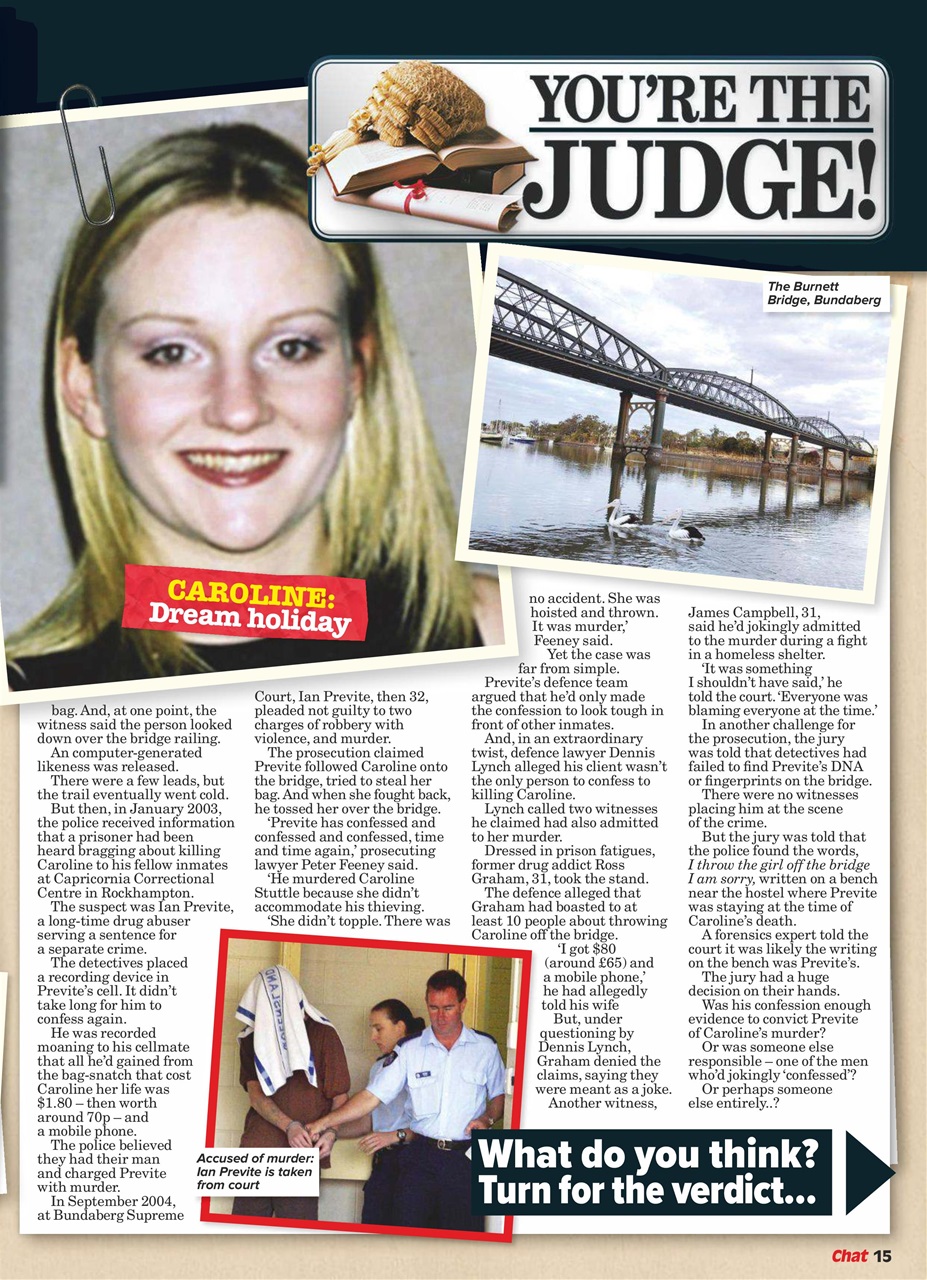 YOU'RE THE JUDGE!

The Burnett Bridge, Bundaberg

CAROLINE: Dream holiday

bag. And, at one point, the witness said the person looked down over the bridge railing.

An computer-generated likeness was released.

There were a few leads, but the trail eventually went cold.

But then, in January 2003, the police received information that a prisoner had been heard bragging about killing Caroline to his fellow inmates at Capricornia Correctional Centre in Rockhampton.

The suspect was Ian Previte, a long-time drug abuser serving a sentence for a separate crime.

The detectives placed a recording device in Previte's cell. It didn't take long for him to confess again.

He was recorded moaning to his cellmate that all he'd gained from the bag-snatch that cost Caroline her life was $1.80 – then worth around 70p – and a mobile phone.

The police believed they had their man and charged Previte with murder.

In September 2004, at Bundaberg Supreme Court, Ian Previte, then 32, pleaded not guilty to two charges of robbery with violence, and murder.

The prosecution claimed Previte followed Caroline onto the bridge, tried to steal her bag. And when she fought back, he tossed her over the bridge.

'Previte has confessed and confessed and confessed, time and time again,' prosecuting lawyer Peter Feeney said.

'He murdered Caroline Stuttle because she didn't accommodate his thieving.

'She didn't topple. There was no accident. She was hoisted and thrown. It was murder,' Feeney said.

Yet the case was far from simple.

Previte's defence team argued that he'd only made the confession to look tough in front of other inmates.

And, in an extraordinary twist, defence lawyer Dennis Lynch alleged his client wasn't the only person to confess to killing Caroline.

Lynch called two witnesses he claimed had also admitted to her murder.

Dressed in prison fatigues, former drug addict Ross Graham, 31, took the stand.

The defence alleged that Graham had boasted to at least 10 people about throwing Caroline off the bridge.

'I got $80 (around £65) and a mobile phone,' he had allegedly told his wife

But, under questioning by Dennis Lynch, Graham denied the claims, saying they were meant as a joke.

Another witness, James Campbell, 31, said he'd jokingly admitted to the murder during a fight in a homeless shelter.

'It was something I shouldn't have said,' he told the court. 'Everyone was blaming everyone at the time.'

In another challenge for the prosecution, the jury was told that detectives had failed to find Previte's DNA or fingerprints on the bridge.

There were no witnesses placing him at the scene of the crime.

But the jury was told that the police found the words, I throw the girl off the bridge I am sorry, written on a bench near the hostel where Previte was staying at the time of Caroline's death.

A forensics expert told the court it was likely the writing on the bench was Previte's.

The jury had a huge decision on their hands.

Was his confession enough evidence to convict Previte of Caroline's murder?

Or was someone else responsible – one of the men who'd jokingly 'confessed'?

Or perhaps someone else entirely..?

Accused of murder: Ian Previte is taken from court

What do you think? Turn for the verdict...

Chat 15